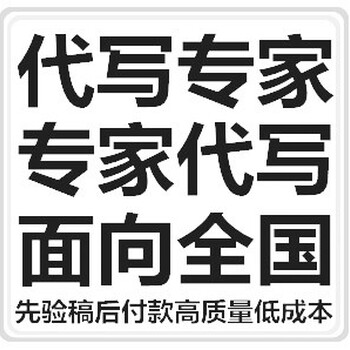 代写专家
专家代写
面向全国
先验稿后付款高质量低成本